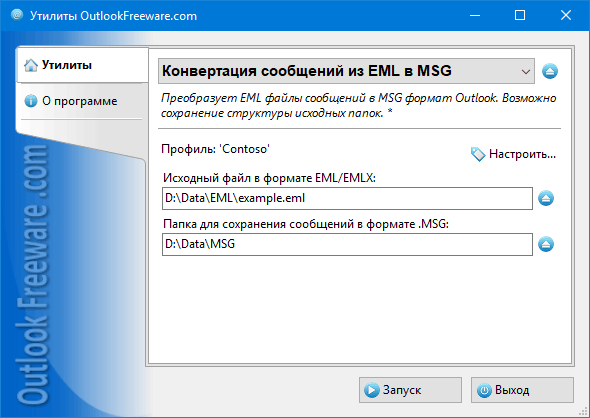 Утилиты OutlookFreeware.com

Утилиты

О программе

Outlook Freeware .com

Конвертация сообщений из EML в MSG

Преобразует EML файлы сообщений в MSG формат Outlook. Возможно сохранение структуры исходных папок. *

Профиль: 'Contoso'

Настроить...

Исходный файл в формате EML/EMLX:

D:\Data\EML\example.eml

Папка для сохранения сообщений в формате .MSG:

D:\Data\MSG

Запуск

Выход